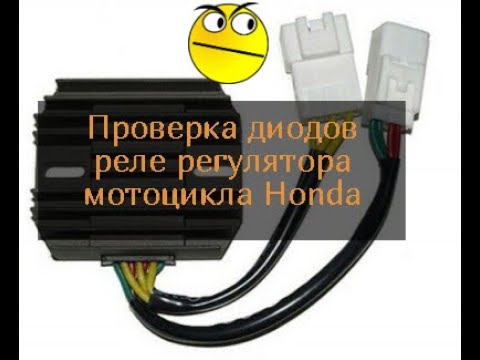 Проверка диодов реле регулятора мотоцикла Honda